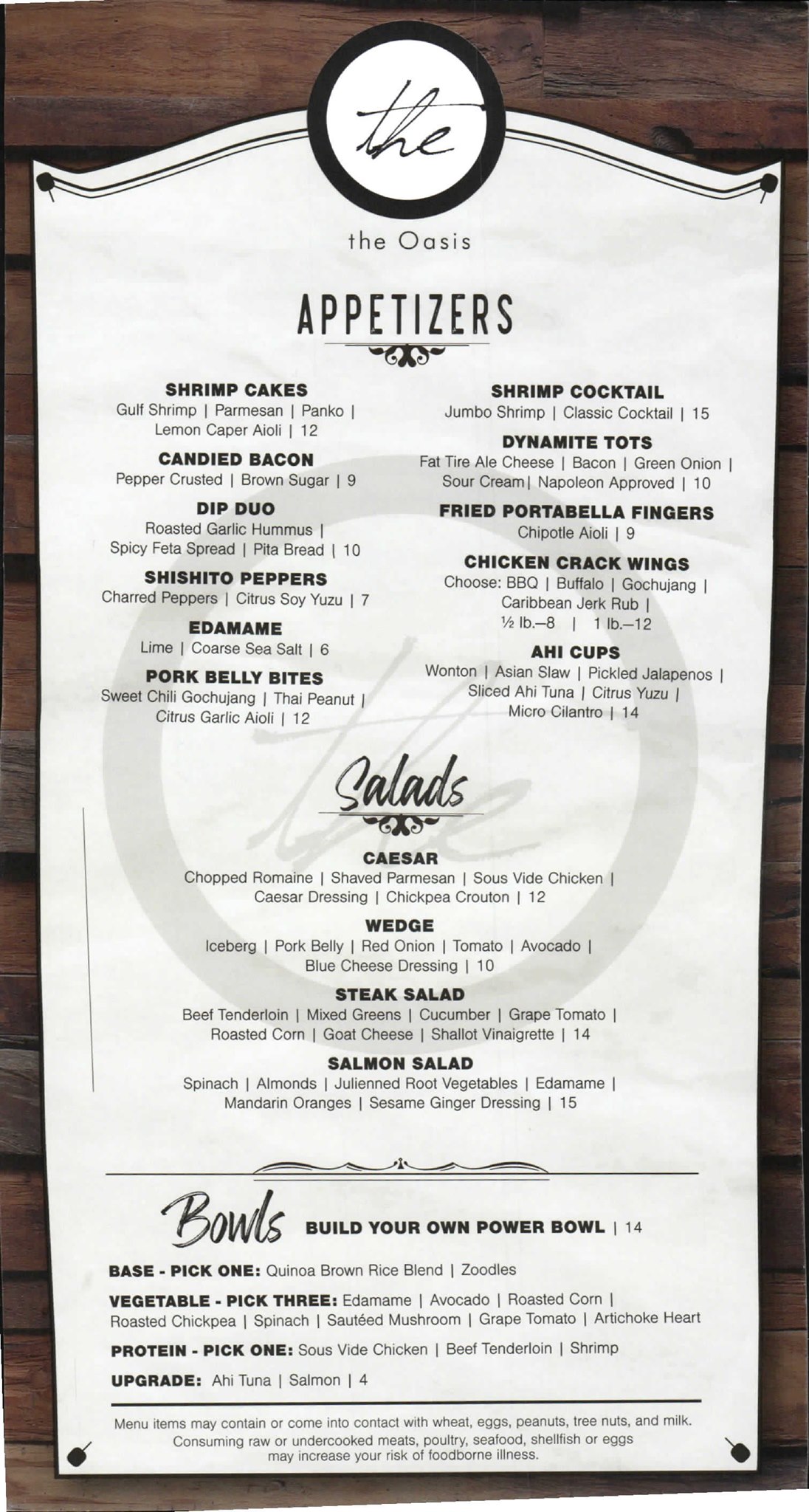 the

the Oasis

APPETIZERS

SHRIMP CAKES
Gulf Shrimp | Parmesan | Panko | Lemon Caper Aioli | 12

CANDIED BACON
Pepper Crusted | Brown Sugar | 9

DIP DUO
Roasted Garlic Hummus | Spicy Feta Spread | Pita Bread | 10

SHISHITO PEPPERS
Charred Peppers | Citrus Soy Yuzu | 7

EDAMAME
Lime | Coarse Sea Salt | 6

PORK BELLY BITES
Sweet Chili Gochujang | Thai Peanut | Citrus Garlic Aioli | 12

SHRIMP COCKTAIL
Jumbo Shrimp | Classic Cocktail | 15

DYNAMITE TOTS
Fat Tire Ale Cheese | Bacon | Green Onion | Sour Cream| Napoleon Approved | 10

FRIED PORTABELLA FINGERS
Chipotle Aioli | 9

CHICKEN CRACK WINGS
Choose: BBQ | Buffalo | Gochujang | Caribbean Jerk Rub | ½ lb.–8 | 1 lb.–12

AHI CUPS
Wonton | Asian Slaw | Pickled Jalapenos | Sliced Ahi Tuna | Citrus Yuzu | Micro Cilantro | 14

Salads

CAESAR
Chopped Romaine | Shaved Parmesan | Sous Vide Chicken | Caesar Dressing | Chickpea Crouton | 12

WEDGE
Iceberg | Pork Belly | Red Onion | Tomato | Avocado | Blue Cheese Dressing | 10

STEAK SALAD
Beef Tenderloin | Mixed Greens | Cucumber | Grape Tomato | Roasted Corn | Goat Cheese | Shallot Vinaigrette | 14

SALMON SALAD
Spinach | Almonds | Julienned Root Vegetables | Edamame | Mandarin Oranges | Sesame Ginger Dressing | 15

Bowls BUILD YOUR OWN POWER BOWL | 14

BASE - PICK ONE: Quinoa Brown Rice Blend | Zoodles

VEGETABLE - PICK THREE: Edamame | Avocado | Roasted Corn | Roasted Chickpea | Spinach | Sautéed Mushroom | Grape Tomato | Artichoke Heart

PROTEIN - PICK ONE: Sous Vide Chicken | Beef Tenderloin | Shrimp

UPGRADE: Ahi Tuna | Salmon | 4

Menu items may contain or come into contact with wheat, eggs, peanuts, tree nuts, and milk. Consuming raw or undercooked meats, poultry, seafood, shellfish or eggs may increase your risk of foodborne illness.